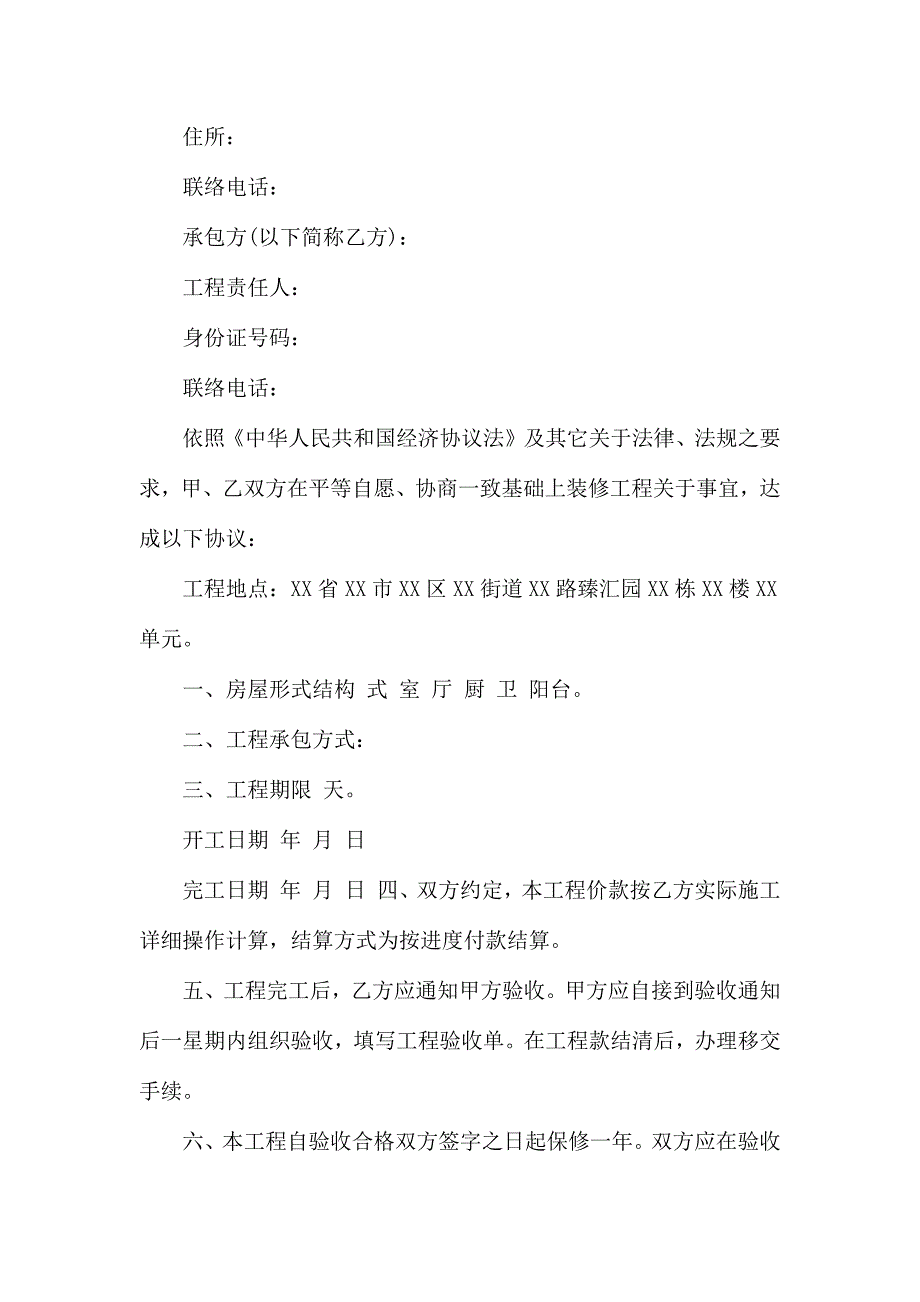 住所：

联络电话：

承包方(以下简称乙方)：

工程责任人：

身份证号码：

联络电话：

依照《中华人民共和国经济协议法》及其它关于法律、法规之要求，甲、乙双方在平等自愿、协商一致基础上装修工程关于事宜，达成以下协议：

工程地点：XX 省 XX 市 XX 区 XX 街道 XX 路臻汇园 XX 栋 XX 楼 XX 单元。

一、房屋形式结构 式 室 厅 厨 卫 阳台。

二、工程承包方式：

三、工程期限 天。

开工日期 年 月 日

完工日期 年 月 日 四、双方约定，本工程价款按乙方实际施工详细操作计算，结算方式为按进度付款结算。

五、工程完工后，乙方应通知甲方验收。甲方应自接到验收通知后一星期内组织验收，填写工程验收单。在工程款结清后，办理移交手续。

六、本工程自验收合格双方签字之日起保修一年。双方应在验收